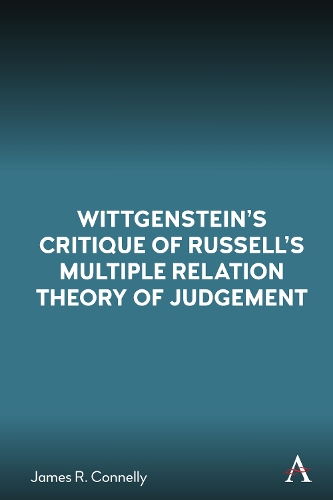 WITTGENSTEIN'S CRITIQUE OF RUSSELL'S MULTIPLE RELATION THEORY OF JUDGEMENT

James R. Connelly

A